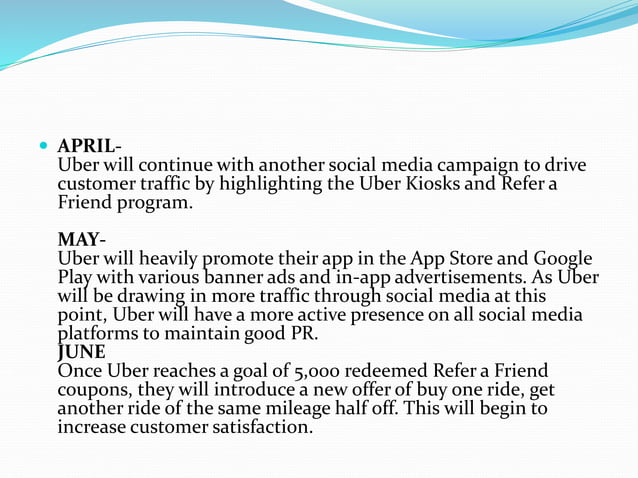 APRIL-
Uber will continue with another social media campaign to drive customer traffic by highlighting the Uber Kiosks and Refer a Friend program.

MAY-
Uber will heavily promote their app in the App Store and Google Play with various banner ads and in-app advertisements. As Uber will be drawing in more traffic through social media at this point, Uber will have a more active presence on all social media platforms to maintain good PR.
JUNE
Once Uber reaches a goal of 5,000 redeemed Refer a Friend coupons, they will introduce a new offer of buy one ride, get another ride of the same mileage half off. This will begin to increase customer satisfaction.